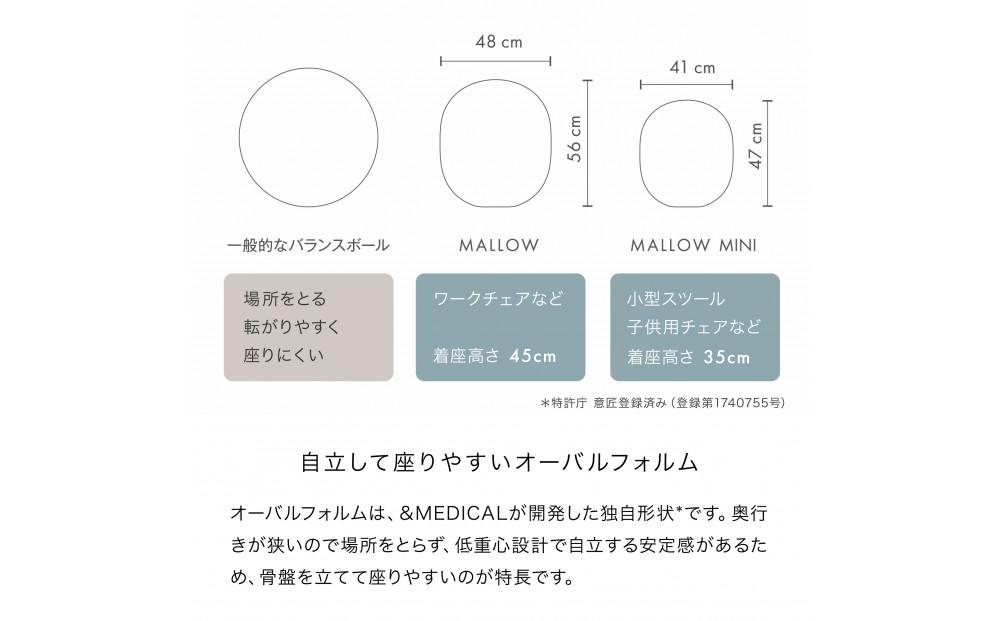 48 cm

56 cm

41 cm

47 cm

一般的なバランスボール

MALLOW

MALLOW MINI

場所をとる
転がりやすく
座りにくい

ワークチェアなど

着座高さ 45cm

小型スツール
子供用チェアなど
着座高さ 35cm

＊特許庁 意匠登録済み（登録第1740755号）

自立して座りやすいオーバルフォルム

オーバルフォルムは、＆MEDICALが開発した独自形状*です。奥行きが狭いので場所をとらず、低重心設計で自立する安定感があるため、骨盤を立てて座りやすいのが特長です。